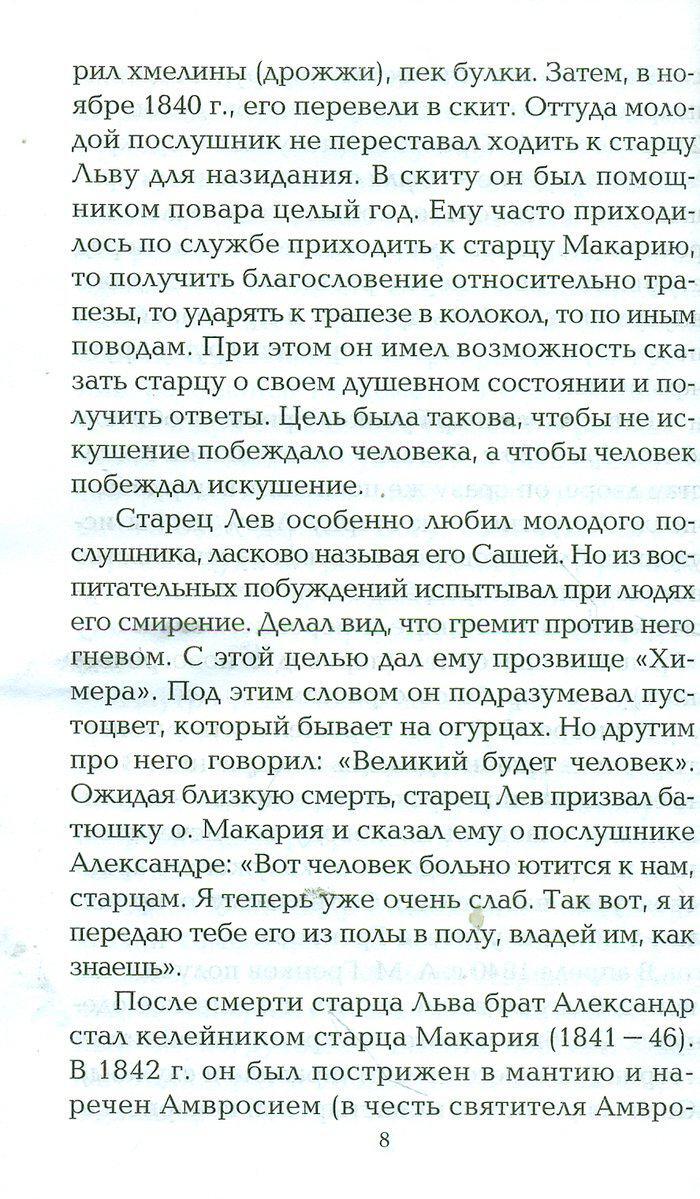 рил хмелины (дрожжи), пек булки. Затем, в ноябре 1840 г., его перевели в скит. Оттуда молодой послушник не переставал ходить к старцу Льву для назидания. В скиту он был помощником повара целый год. Ему часто приходилось по службе приходить к старцу Макарию, то получить благословение относительно трапезы, то ударять к трапезе в колокол, то по иным поводам. При этом он имел возможность сказать старцу о своем душевном состоянии и получить ответы. Цель была такова, чтобы не искушение побеждало человека, а чтобы человек побеждал искушение.

Старец Лев особенно любил молодого послушника, ласково называя его Сашей. Но из воспитательных побуждений испытывал при людях его смирение. Делал вид, что гремит против него гневом. С этой целью дал ему прозвище «Химера». Под этим словом он подразумевал пустоцвет, который бывает на огурцах. Но другим про него говорил: «Великий будет человек». Ожидая близкую смерть, старец Лев призвал батюшку о. Макария и сказал ему о послушнике Александре: «Вот человек больно ютится к нам, старцам. Я теперь уже очень слаб. Так вот, я и передаю тебе его из полы в полу, владей им, как знаешь».

После смерти старца Льва брат Александр стал келейником старца Макария (1841 – 46). В 1842 г. он был пострижен в мантию и наречен Амвросием (в честь святителя Амвро-

8